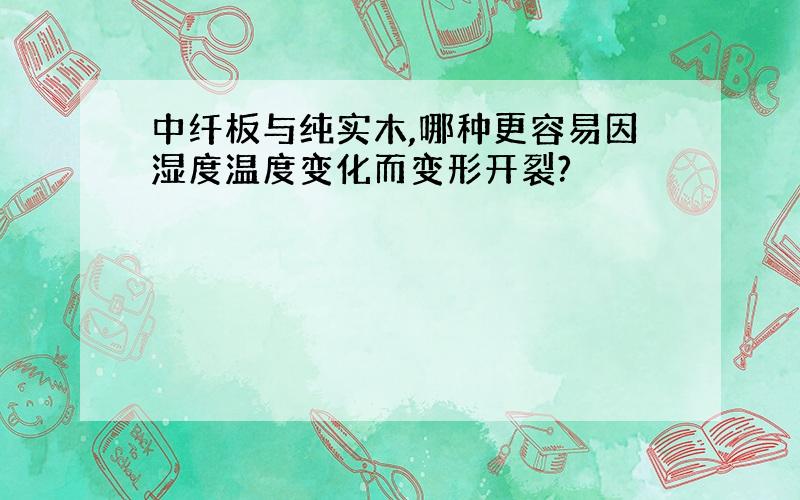 中纤板与纯实木,哪种更容易因湿度温度变化而变形开裂?

ABC

Back to School